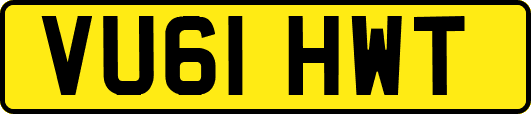 VU61 HWT